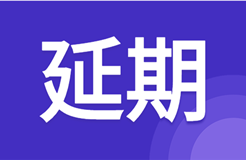 延期